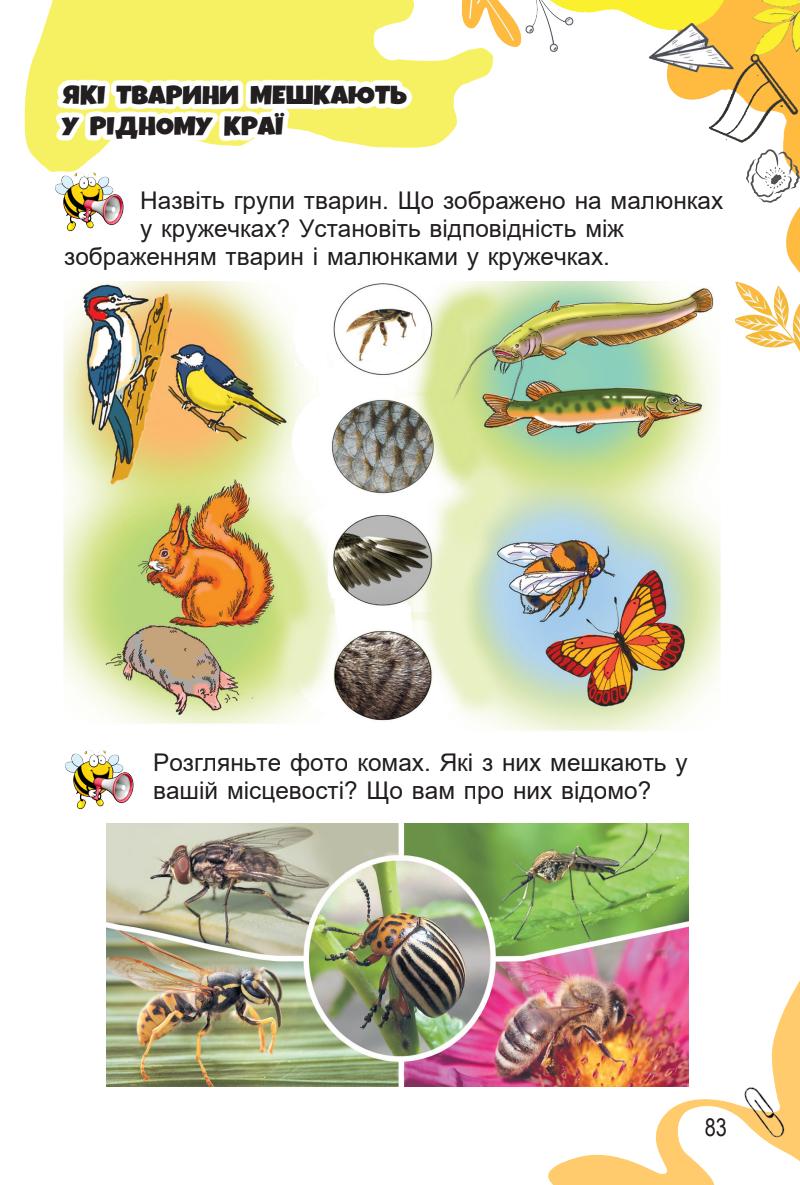 ЯКІ ТВАРИНИ МЕШКАЮТЬ
У РІДНОМУ КРАЇ

Назвіть групи тварин. Що зображено на малюнках у кружечках? Установіть відповідність між зображенням тварин і малюнками у кружечках.

Розгляньте фото комах. Які з них мешкають у вашій місцевості? Що вам про них відомо?

83